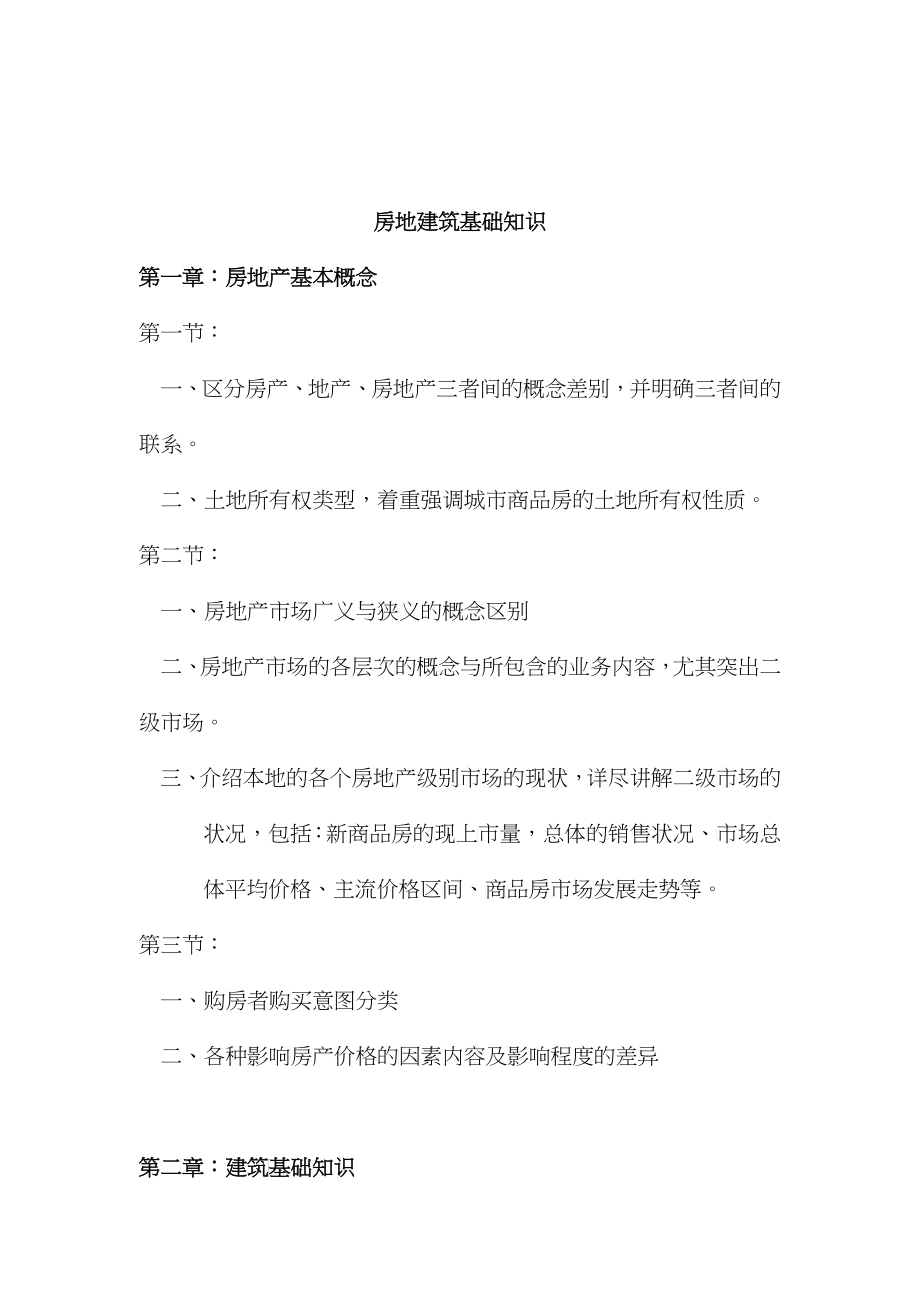 房地建筑基础知识

第一章：房地产基本概念

第一节：

一、区分房产、地产、房地产三者间的概念差别，并明确三者间的联系。

二、土地所有权类型，着重强调城市商品房的土地所有权性质。

第二节：

一、房地产市场广义与狭义的概念区别

二、房地产市场的各层次的概念与所包含的业务内容，尤其突出二级市场。

三、介绍本地的各个房地产级别市场的现状，详尽讲解二级市场的状况，包括：新商品房的现上市量，总体的销售状况、市场总体平均价格、主流价格区间、商品房市场发展走势等。

第三节：

一、购房者购买意图分类

二、各种影响房产价格的因素内容及影响程度的差异

第二章：建筑基础知识